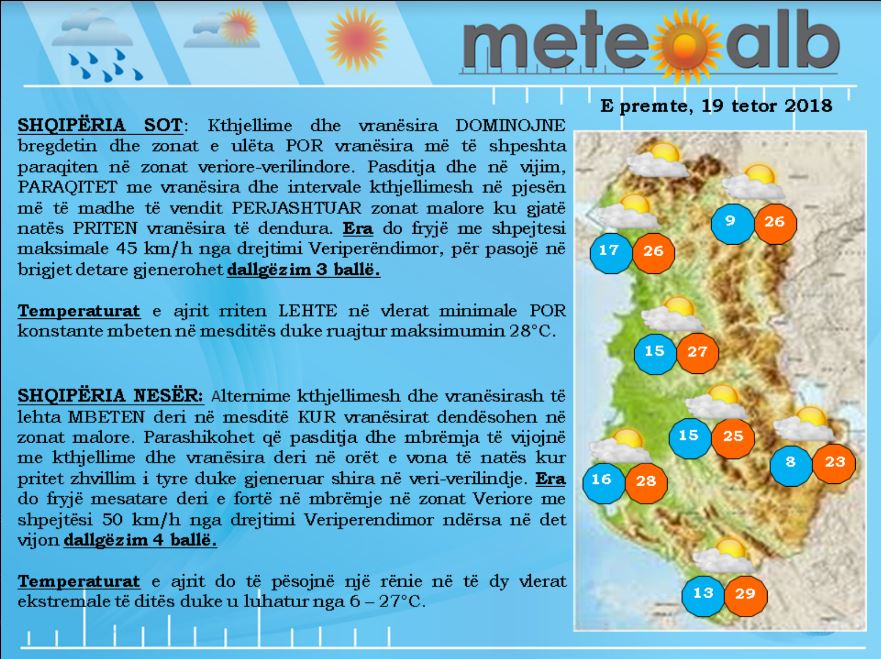 meteoalb

E premte, 19 tetor 2018

SHQIPËRIA SOT: Kthjellime dhe vranësira DOMINOJNE bregdetin dhe zonat e ulëta POR vranësira më të shpeshta paraqiten në zonat veriore-verilindore. Pasditja dhe në vijim, PARAQITET me vranësira dhe intervale kthjellimesh në pjesën më të madhe të vendit PERJASHTUAR zonat malore ku gjatë natës PRITEN vranësira të dendura. Era do fryjë me shpejtesi maksimale 45 km/h nga drejtimi Veriperëndimor, për pasojë në brigjet detare gjenerohet dallgëzim 3 ballë.

Temperaturat e ajrit rriten LEHTE në vlerat minimale POR konstante mbeten në mesditës duke ruajtur maksimumin 28°C.

SHQIPËRIA NESËR: Alternime kthjellimesh dhe vranësirash të lehta MBETEN deri në mesditë KUR vranësirat dendësohen në zonat malore. Parashikohet që pasditja dhe mbrëmja të vijojnë me kthjellime dhe vranësira deri në orët e vona të natës kur pritet zhvillim i tyre duke gjeneruar shira në veri-verilindje. Era do fryjë mesatare deri e fortë në mbrëmje në zonat Veriore me shpejtësi 50 km/h nga drejtimi Veriperendimor ndërsa në det vijon dallgëzim 4 ballë.

Temperaturat e ajrit do të pësojnë një rënie në të dy vlerat ekstremale të ditës duke u luhatur nga 6 – 27°C.

9 26
17 26
15 27
15 25
8 23
16 28
13 29